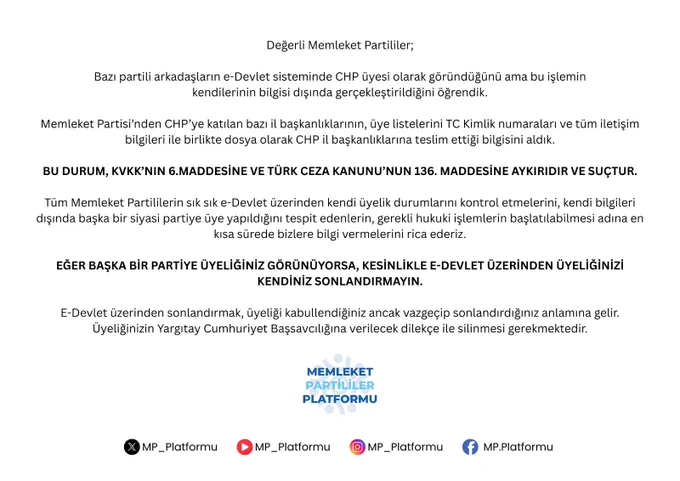 Değerli Memleket Partililer;

Bazı partili arkadaşların e-Devlet sisteminde CHP üyesi olarak göründüğünü ama bu işlemin kendilerinin bilgisi dışında gerçekleştirildiğini öğrendik.

Memleket Partisi'nden CHP'ye katılan bazı il başkanlıklarının, üye listelerini TC Kimlik numaraları ve tüm iletişim bilgileri ile birlikte dosya olarak CHP il başkanlıklarına teslim ettiği bilgisini aldık.

BU DURUM, KVKK'NIN 6.MADDESİNE VE TÜRK CEZA KANUNU'NUN 136. MADDESİNE AYKIRIDIR VE SUÇTUR.

Tüm Memleket Partililerin sık sık e-Devlet üzerinden kendi üyelik durumlarını kontrol etmelerini, kendi bilgileri dışında başka bir siyasi partiye üye yapıldığını tespit edenlerin, gerekli hukuki işlemlerin başlatılabilmesi adına en kısa sürede bizlere bilgi vermelerini rica ederiz.

EĞER BAŞKA BİR PARTİYE ÜYELİĞİNİZ GÖRÜNÜYORSA, KESİNLİKLE E-DEVLET ÜZERİNDEN ÜYELİĞİNİZİ KENDİNİZ SONLANDIRMAYIN.

E-Devlet üzerinden sonlandırmak, üyeliği kabullendiğiniz ancak vazgeçip sonlandırdığınız anlamına gelir. Üyeliğinizin Yargıtay Cumhuriyet Başsavcılığına verilecek dilekçe ile silinmesi gerekmektedir.

MEMLEKET PARTİLİLER PLATFORMU

MP_Platformu MP_Platformu MP_Platformu MP.Platformu